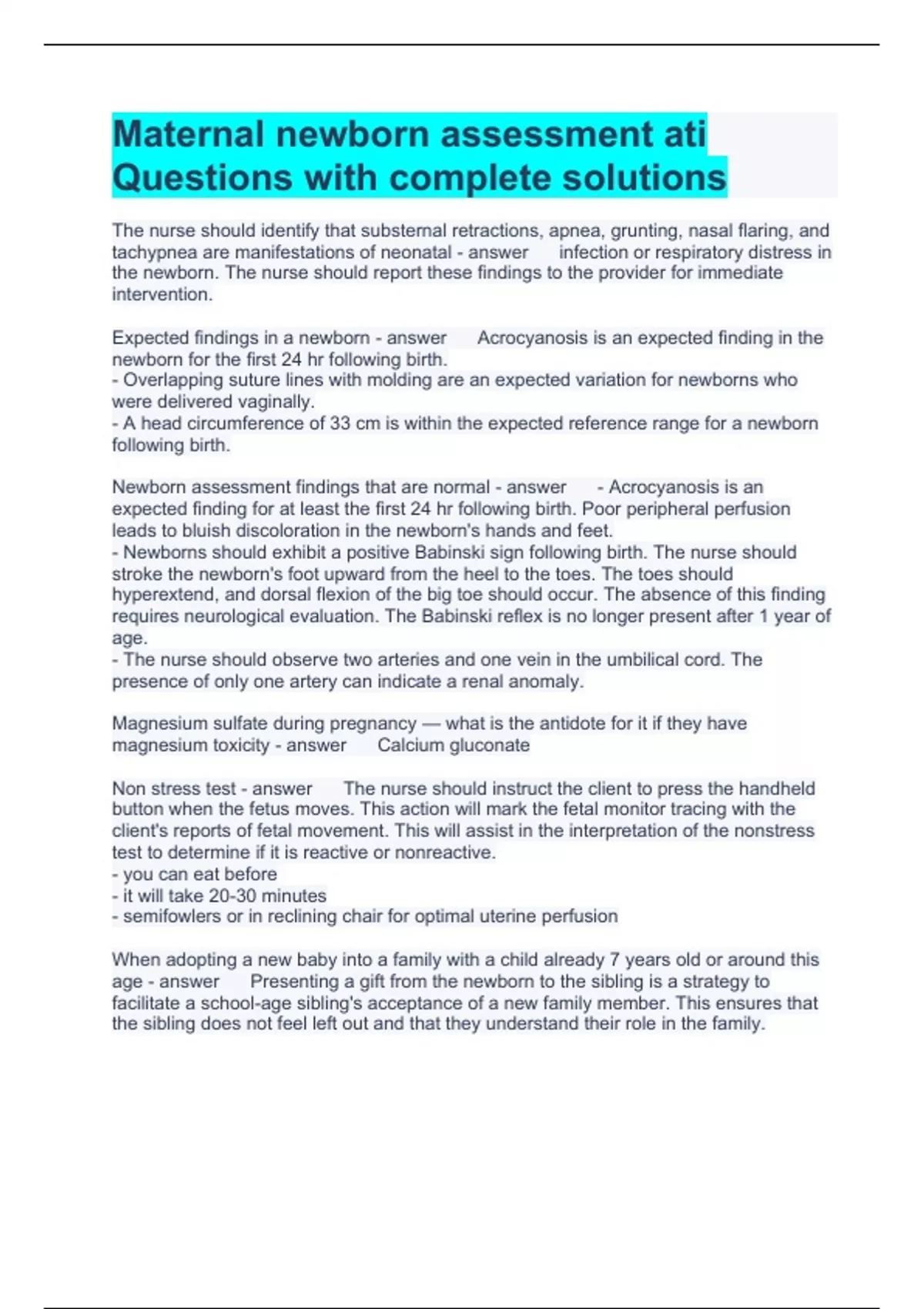 Maternal newborn assessment ati Questions with complete solutions

The nurse should identify that substernal retractions, apnea, grunting, nasal flaring, and tachypnea are manifestations of neonatal - answer infection or respiratory distress in the newborn. The nurse should report these findings to the provider for immediate intervention.

Expected findings in a newborn - answer Acrocyanosis is an expected finding in the newborn for the first 24 hr following birth.
- Overlapping suture lines with molding are an expected variation for newborns who were delivered vaginally.
- A head circumference of 33 cm is within the expected reference range for a newborn following birth.

Newborn assessment findings that are normal - answer - Acrocyanosis is an expected finding for at least the first 24 hr following birth. Poor peripheral perfusion leads to bluish discoloration in the newborn's hands and feet.
- Newborns should exhibit a positive Babinski sign following birth. The nurse should stroke the newborn's foot upward from the heel to the toes. The toes should hyperextend, and dorsal flexion of the big toe should occur. The absence of this finding requires neurological evaluation. The Babinski reflex is no longer present after 1 year of age.
- The nurse should observe two arteries and one vein in the umbilical cord. The presence of only one artery can indicate a renal anomaly.

Magnesium sulfate during pregnancy — what is the antidote for it if they have magnesium toxicity - answer Calcium gluconate

Non stress test - answer The nurse should instruct the client to press the handheld button when the fetus moves. This action will mark the fetal monitor tracing with the client's reports of fetal movement. This will assist in the interpretation of the nonstress test to determine if it is reactive or nonreactive.
- you can eat before
- it will take 20-30 minutes
- semifowlers or in reclining chair for optimal uterine perfusion

When adopting a new baby into a family with a child already 7 years old or around this age - answer Presenting a gift from the newborn to the sibling is a strategy to facilitate a school-age sibling's acceptance of a new family member. This ensures that the sibling does not feel left out and that they understand their role in the family.